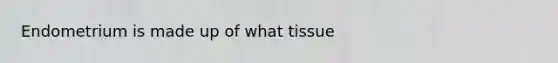 Endometrium is made up of what tissue